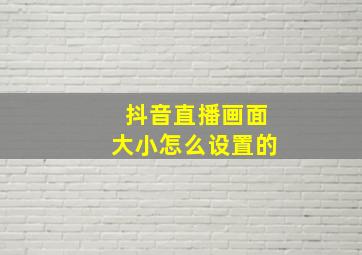 抖音直播画面
大小怎么设置的